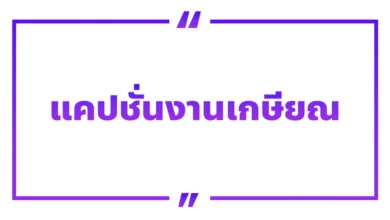 "

แคปชั่นงานเกษียณ

"